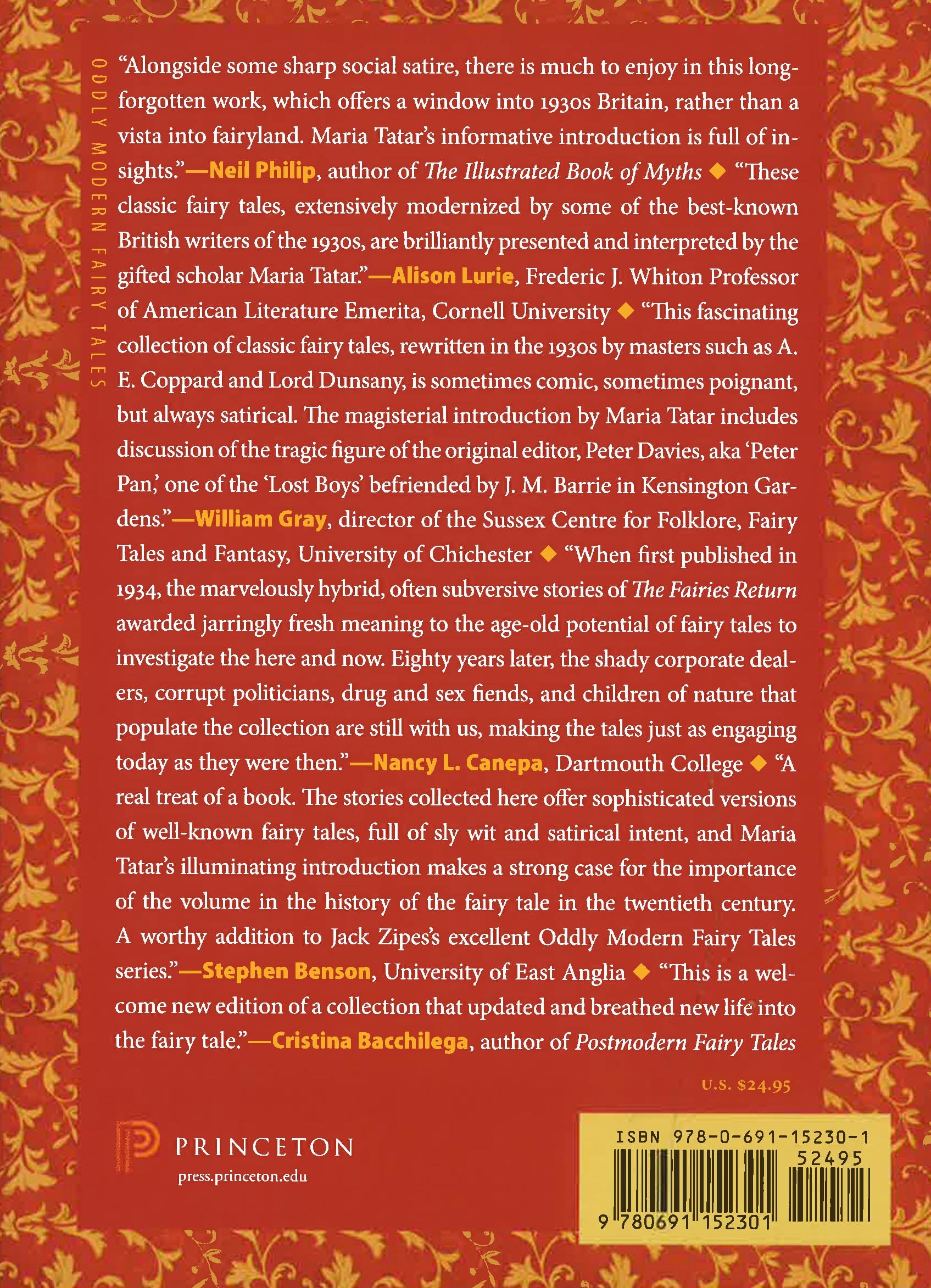 ODDLY MODERN FAIRY TALES

"Alongside some sharp social satire, there is much to enjoy in this long-forgotten work, which offers a window into 1930s Britain, rather than a vista into fairyland. Maria Tatar's informative introduction is full of insights."—Neil Philip, author of The Illustrated Book of Myths ◆ "These classic fairy tales, extensively modernized by some of the best-known British writers of the 1930s, are brilliantly presented and interpreted by the gifted scholar Maria Tatar."—Alison Lurie, Frederic J. Whiton Professor of American Literature Emerita, Cornell University ◆ "This fascinating collection of classic fairy tales, rewritten in the 1930s by masters such as A. E. Coppard and Lord Dunsany, is sometimes comic, sometimes poignant, but always satirical. The magisterial introduction by Maria Tatar includes discussion of the tragic figure of the original editor, Peter Davies, aka 'Peter Pan,' one of the 'Lost Boys' befriended by J. M. Barrie in Kensington Gardens."—William Gray, director of the Sussex Centre for Folklore, Fairy Tales and Fantasy, University of Chichester ◆ "When first published in 1934, the marvelously hybrid, often subversive stories of The Fairies Return awarded jarringly fresh meaning to the age-old potential of fairy tales to investigate the here and now. Eighty years later, the shady corporate dealers, corrupt politicians, drug and sex fiends, and children of nature that populate the collection are still with us, making the tales just as engaging today as they were then."—Nancy L. Canepa, Dartmouth College ◆ "A real treat of a book. The stories collected here offer sophisticated versions of well-known fairy tales, full of sly wit and satirical intent, and Maria Tatar's illuminating introduction makes a strong case for the importance of the volume in the history of the fairy tale in the twentieth century. A worthy addition to Jack Zipes's excellent Oddly Modern Fairy Tales series."—Stephen Benson, University of East Anglia ◆ "This is a welcome new edition of a collection that updated and breathed new life into the fairy tale."—Cristina Bacchilega, author of Postmodern Fairy Tales

U.S. $24.95

PRINCETON
press.princeton.edu

ISBN 978-0-691-15230-1
52495
9 780691 152301